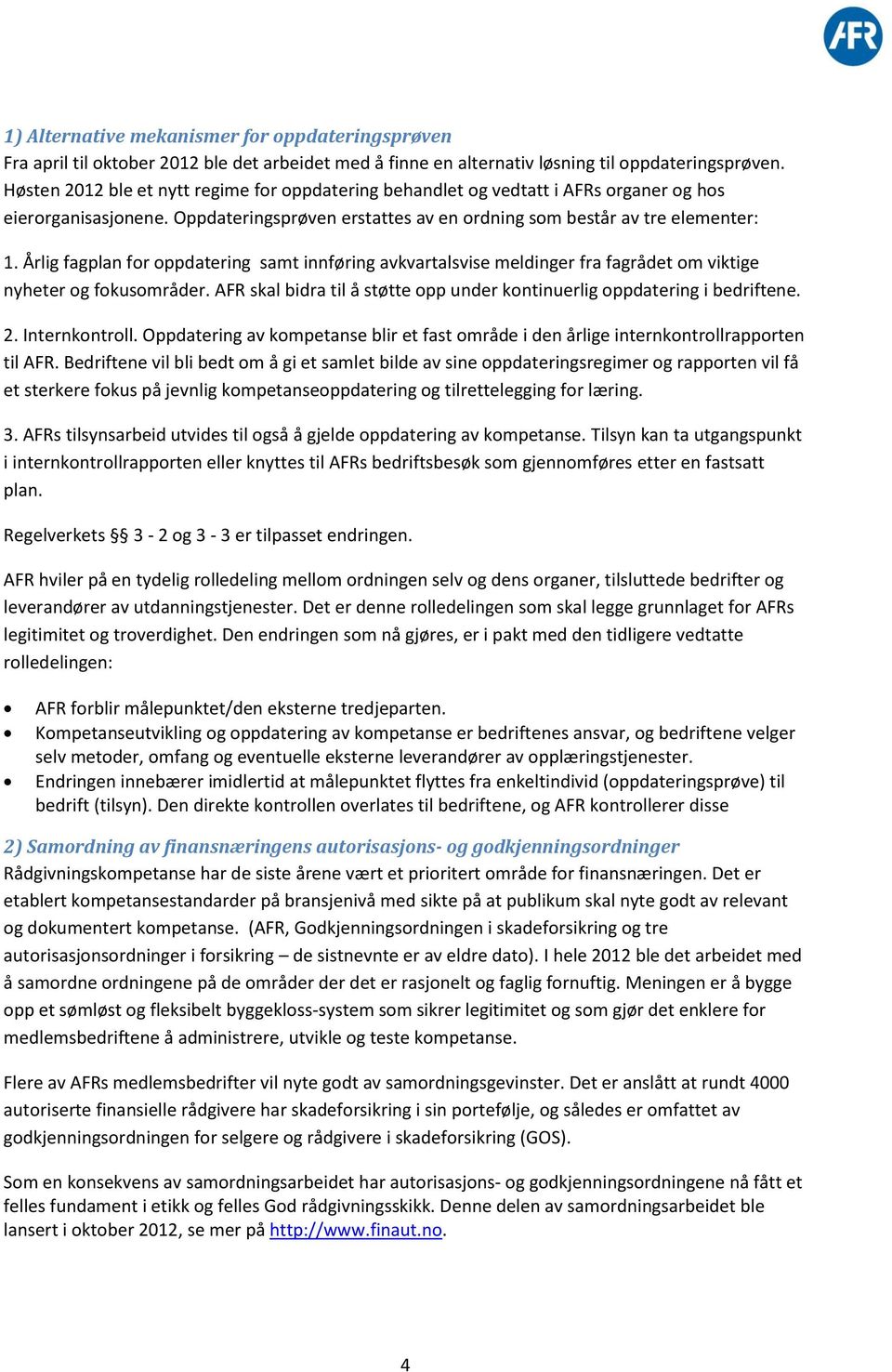 AFR

1) Alternative mekanismer for oppdateringsprøven
Fra april til oktober 2012 ble det arbeidet med å finne en alternativ løsning til oppdateringsprøven. Høsten 2012 ble et nytt regime for oppdatering behandlet og vedtatt i AFRs organer og hos eierorganisasjonene. Oppdateringsprøven erstattes av en ordning som består av tre elementer:

1. Årlig fagplan for oppdatering samt innføring avkvartalsvise meldinger fra fagrådet om viktige nyheter og fokusområder. AFR skal bidra til å støtte opp under kontinuerlig oppdatering i bedriftene.

2. Internkontroll. Oppdatering av kompetanse blir et fast område i den årlige internkontrollrapporten til AFR. Bedriftene vil bli bedt om å gi et samlet bilde av sine oppdateringsregimer og rapporten vil få et sterkere fokus på jevnlig kompetanseoppdatering og tilrettelegging for læring.

3. AFRs tilsynsarbeid utvides til også å gjelde oppdatering av kompetanse. Tilsyn kan ta utgangspunkt i internkontrollrapporten eller knyttes til AFRs bedriftsbesøk som gjennomføres etter en fastsatt plan.

Regelverkets §§ 3 - 2 og 3 - 3 er tilpasset endringen.

AFR hviler på en tydelig rolledeling mellom ordningen selv og dens organer, tilsluttede bedrifter og leverandører av utdanningstjenester. Det er denne rolledelingen som skal legge grunnlaget for AFRs legitimitet og troverdighet. Den endringen som nå gjøres, er i pakt med den tidligere vedtatte rolledelingen:

• AFR forblir målepunktet/den eksterne tredjeparten.
• Kompetanseutvikling og oppdatering av kompetanse er bedriftenes ansvar, og bedriftene velger selv metoder, omfang og eventuelle eksterne leverandører av opplæringstjenester.
• Endringen innebærer imidlertid at målepunktet flyttes fra enkeltindivid (oppdateringsprøve) til bedrift (tilsyn). Den direkte kontrollen overlates til bedriftene, og AFR kontrollerer disse

2) Samordning av finansnæringens autorisasjons- og godkjenningsordninger
Rådgivningskompetanse har de siste årene vært et prioritert område for finansnæringen. Det er etablert kompetansestandarder på bransjenivå med sikte på at publikum skal nyte godt av relevant og dokumentert kompetanse. (AFR, Godkjenningsordningen i skadeforsikring og tre autorisasjonsordninger i forsikring – de sistnevnte er av eldre dato). I hele 2012 ble det arbeidet med å samordne ordningene på de områder der det er rasjonelt og faglig fornuftig. Meningen er å bygge opp et sømløst og fleksibelt byggekloss-system som sikrer legitimitet og som gjør det enklere for medlemsbedriftene å administrere, utvikle og teste kompetanse.

Flere av AFRs medlemsbedrifter vil nyte godt av samordningsgevinster. Det er anslått at rundt 4000 autoriserte finansielle rådgivere har skadeforsikring i sin portefølje, og således er omfattet av godkjenningsordningen for selgere og rådgivere i skadeforsikring (GOS).

Som en konsekvens av samordningsarbeidet har autorisasjons- og godkjenningsordningene nå fått et felles fundament i etikk og felles God rådgivningsskikk. Denne delen av samordningsarbeidet ble lansert i oktober 2012, se mer på http://www.finaut.no.

4